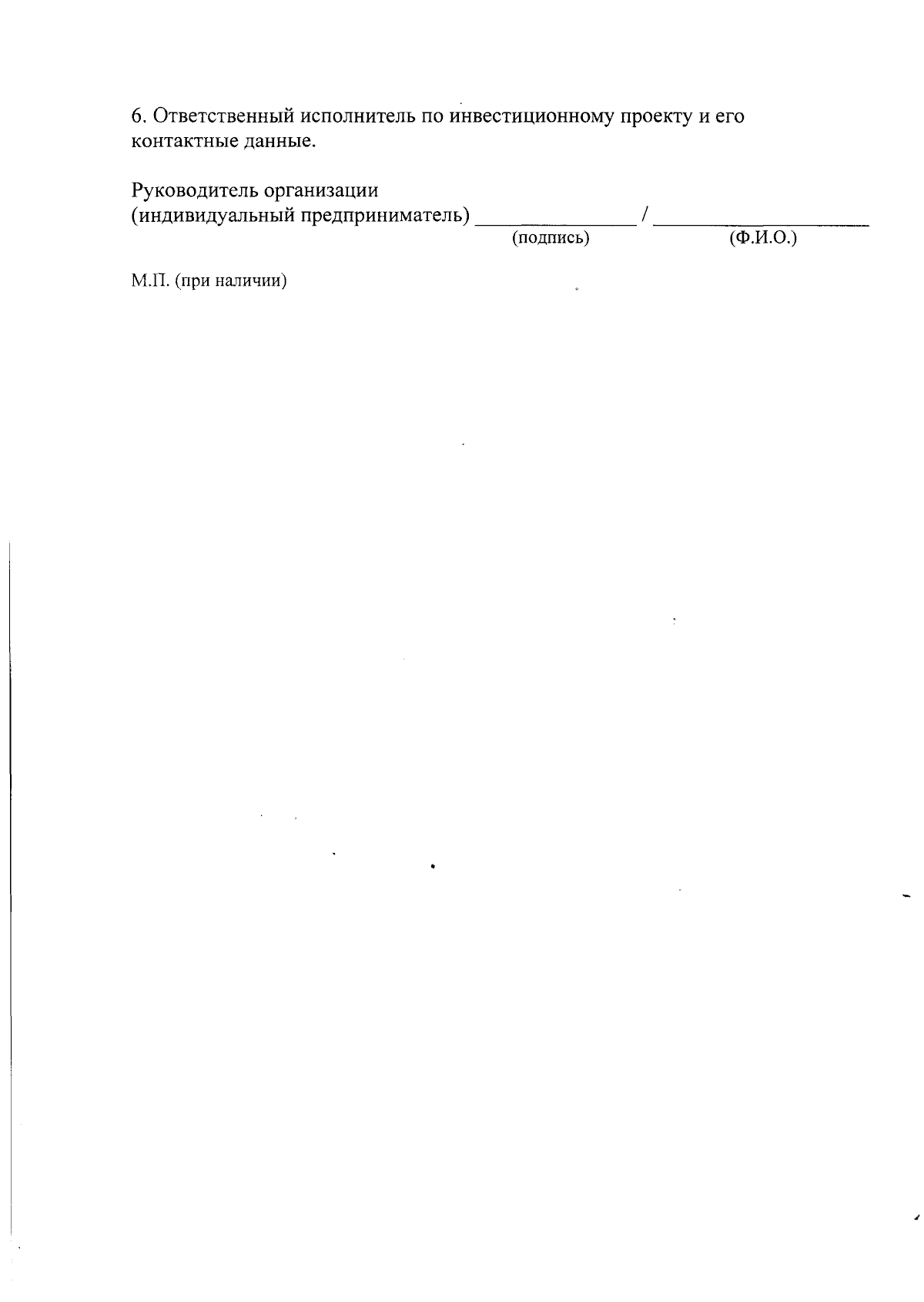 6. Ответственный исполнитель по инвестиционному проекту и его контактные данные.

Руководитель организации
(индивидуальный предприниматель) _______________ / ____________________
(подпись) (Ф.И.О.)

М.П. (при наличии)